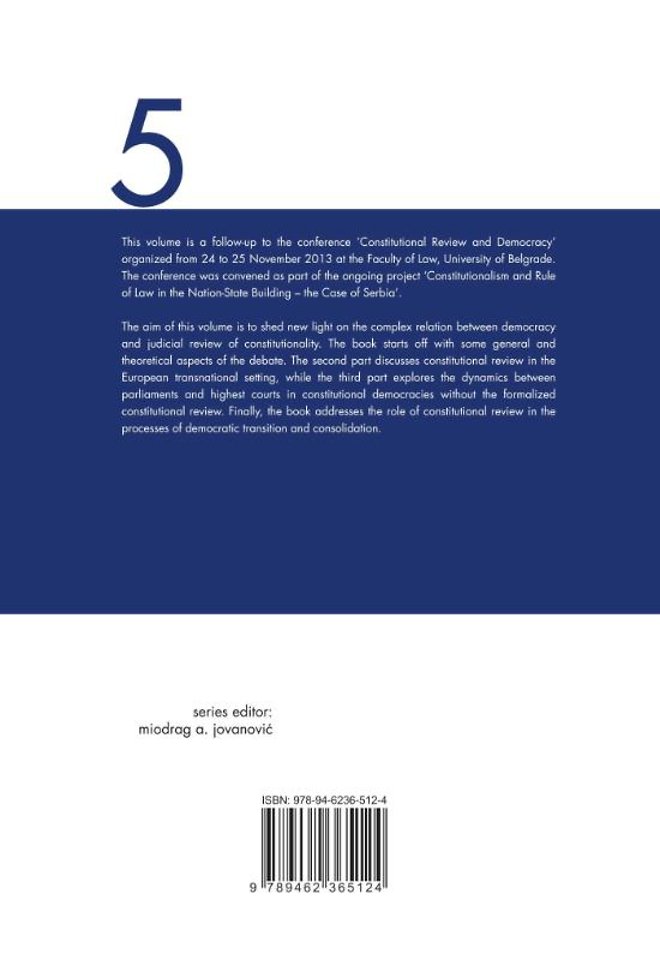 5

This volume is a follow-up to the conference 'Constitutional Review and Democracy' organized from 24 to 25 November 2013 at the Faculty of Law, University of Belgrade. The conference was convened as part of the ongoing project 'Constitutionalism and Rule of Law in the Nation-State Building – the Case of Serbia'.

The aim of this volume is to shed new light on the complex relation between democracy and judicial review of constitutionality. The book starts off with some general and theoretical aspects of the debate. The second part discusses constitutional review in the European transnational setting, while the third part explores the dynamics between parliaments and highest courts in constitutional democracies without the formalized constitutional review. Finally, the book addresses the role of constitutional review in the processes of democratic transition and consolidation.

series editor:
miodrag a. jovanović

ISBN: 978-94-6236-512-4

9 789462 365124